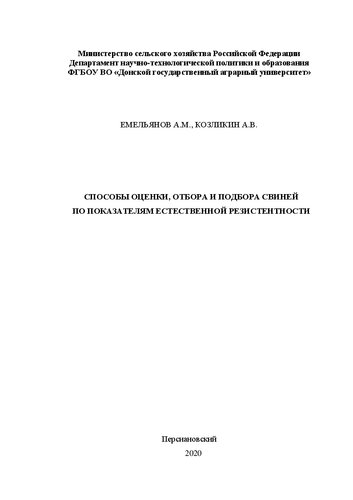 Министерство сельского хозяйства Российской Федерации
Департамент научно-технологической политики и образования
ФГБОУ ВО «Донской государственный аграрный университет»

ЕМЕЛЬЯНОВ А.М., КОЗЛИКИН А.В.

СПОСОБЫ ОЦЕНКИ, ОТБОРА И ПОДБОРА СВИНЕЙ
ПО ПОКАЗАТЕЛЯМ ЕСТЕСТВЕННОЙ РЕЗИСТЕНТНОСТИ

Персиановский
2020